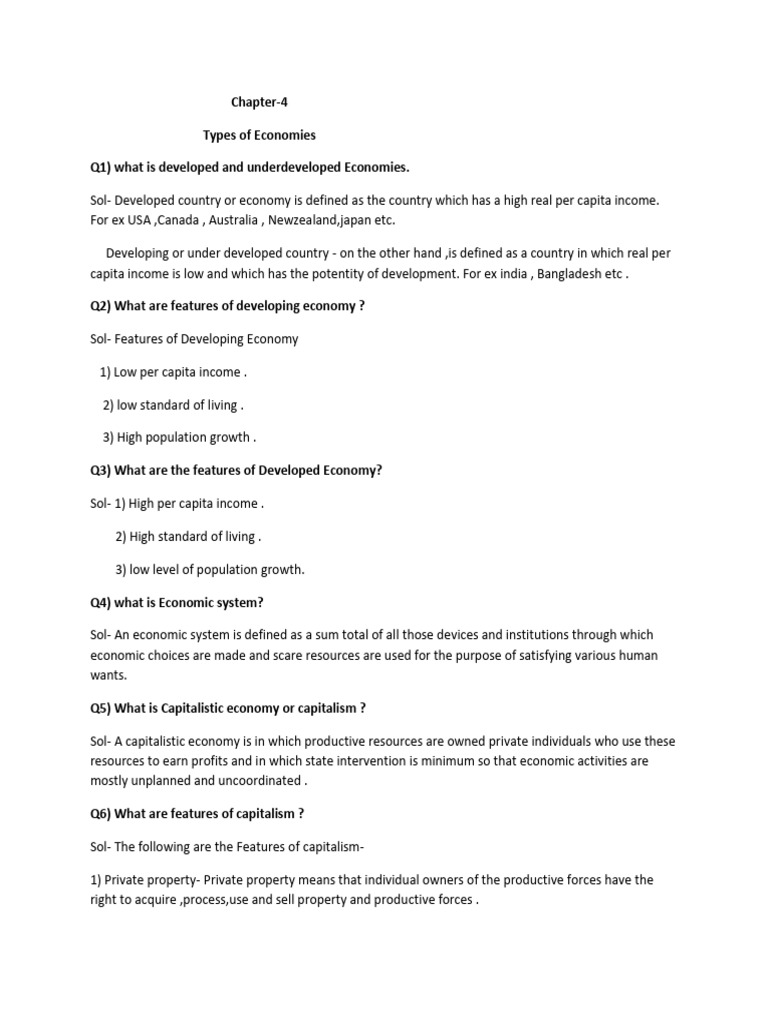 Chapter-4

Types of Economies

Q1) what is developed and underdeveloped Economies.

Sol- Developed country or economy is defined as the country which has a high real per capita income. For ex USA ,Canada , Australia , Newzealand,japan etc.

Developing or under developed country - on the other hand ,is defined as a country in which real per capita income is low and which has the potentity of development. For ex india , Bangladesh etc .

Q2) What are features of developing economy ?

Sol- Features of Developing Economy

1) Low per capita income .

2) low standard of living .

3) High population growth .

Q3) What are the features of Developed Economy?

Sol- 1) High per capita income .

2) High standard of living .

3) low level of population growth.

Q4) what is Economic system?

Sol- An economic system is defined as a sum total of all those devices and institutions through which economic choices are made and scare resources are used for the purpose of satisfying various human wants.

Q5) What is Capitalistic economy or capitalism ?

Sol- A capitalistic economy is in which productive resources are owned private individuals who use these resources to earn profits and in which state intervention is minimum so that economic activities are mostly unplanned and uncoordinated .

Q6) What are features of capitalism ?

Sol- The following are the Features of capitalism-

1) Private property- Private property means that individual owners of the productive forces have the right to acquire ,process,use and sell property and productive forces .